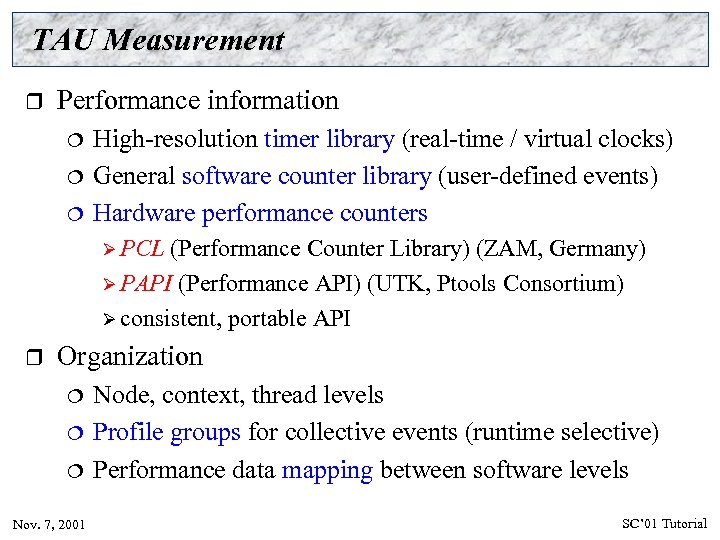 TAU Measurement

❒ Performance information

❍ High-resolution timer library (real-time / virtual clocks)

❍ General software counter library (user-defined events)

❍ Hardware performance counters

➢ PCL (Performance Counter Library) (ZAM, Germany)

➢ PAPI (Performance API) (UTK, Ptools Consortium)

➢ consistent, portable API

❒ Organization

❍ Node, context, thread levels

❍ Profile groups for collective events (runtime selective)

❍ Performance data mapping between software levels

Nov. 7, 2001

SC'01 Tutorial